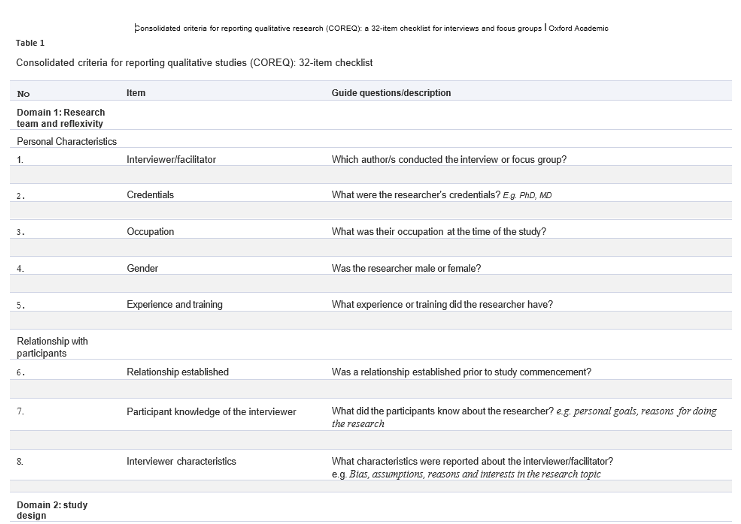 Consolidated criteria for reporting qualitative research (COREQ): a 32-item checklist for interviews and focus groups | Oxford Academic

Table 1

Consolidated criteria for reporting qualitative studies (COREQ): 32-item checklist

| No | Item | Guide questions/description |
|---|---|---|
| Domain 1: Research team and reflexivity | | |
| Personal Characteristics | | |
| 1. | Interviewer/facilitator | Which author/s conducted the interview or focus group? |
| 2. | Credentials | What were the researcher's credentials? E.g. PhD, MD |
| 3. | Occupation | What was their occupation at the time of the study? |
| 4. | Gender | Was the researcher male or female? |
| 5. | Experience and training | What experience or training did the researcher have? |
| Relationship with participants | | |
| 6. | Relationship established | Was a relationship established prior to study commencement? |
| 7. | Participant knowledge of the interviewer | What did the participants know about the researcher? e.g. personal goals, reasons for doing the research |
| 8. | Interviewer characteristics | What characteristics were reported about the interviewer/facilitator? e.g. Bias, assumptions, reasons and interests in the research topic |
| Domain 2: study design | | |